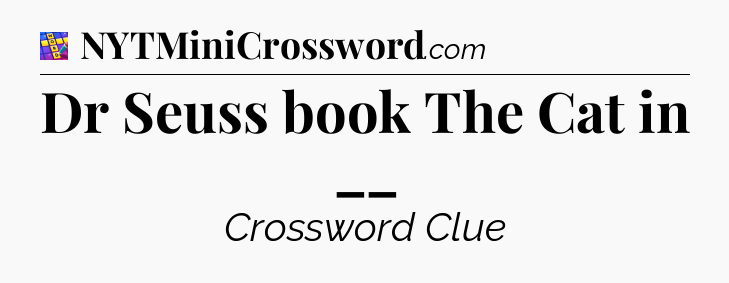 NYTMiniCrossword.com

Dr Seuss book The Cat in __

Crossword Clue